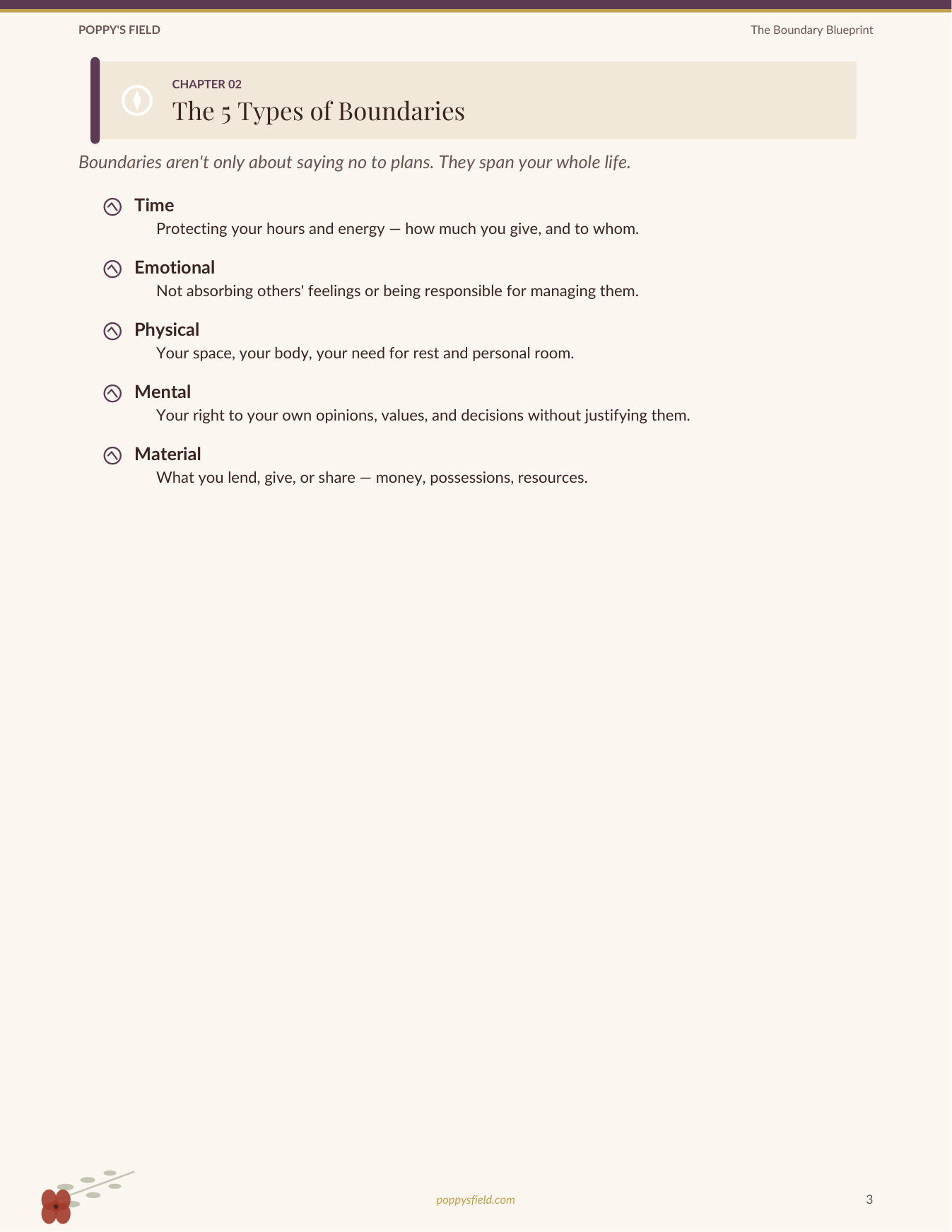 POPPY'S FIELD

The Boundary Blueprint

CHAPTER 02

The 5 Types of Boundaries

Boundaries aren't only about saying no to plans. They span your whole life.

Time

Protecting your hours and energy — how much you give, and to whom.

Emotional

Not absorbing others' feelings or being responsible for managing them.

Physical

Your space, your body, your need for rest and personal room.

Mental

Your right to your own opinions, values, and decisions without justifying them.

Material

What you lend, give, or share — money, possessions, resources.

poppysfield.com

3